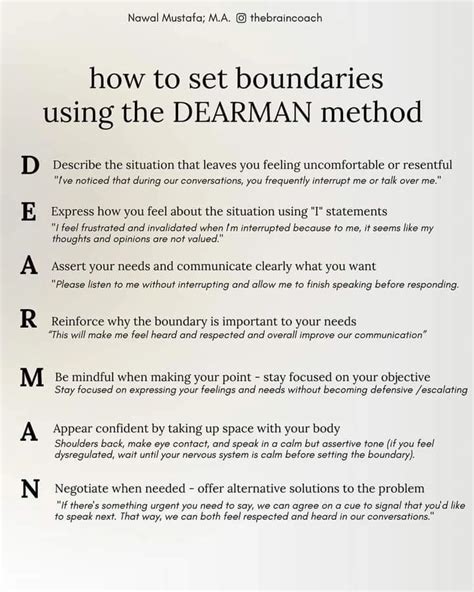 Nawal Mustafa; M.A. thebraincoach

how to set boundaries using the DEARMAN method

D Describe the situation that leaves you feeling uncomfortable or resentful
"I've noticed that during our conversations, you frequently interrupt me or talk over me."

E Express how you feel about the situation using "I" statements
"I feel frustrated and invalidated when I'm interrupted because to me, it seems like my thoughts and opinions are not valued."

A Assert your needs and communicate clearly what you want
"Please listen to me without interrupting and allow me to finish speaking before responding.

R Reinforce why the boundary is important to your needs
"This will make me feel heard and respected and overall improve our communication"

M Be mindful when making your point - stay focused on your objective
Stay focused on expressing your feelings and needs without becoming defensive /escalating

A Appear confident by taking up space with your body
Shoulders back, make eye contact, and speak in a calm but assertive tone (if you feel dysregulated, wait until your nervous system is calm before setting the boundary).

N Negotiate when needed - offer alternative solutions to the problem
"If there's something urgent you need to say, we can agree on a cue to signal that you'd like to speak next. That way, we can both feel respected and heard in our conversations."